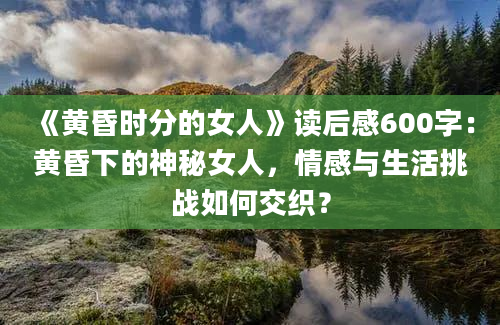 《黄昏时分的女人》读后感600字：黄昏下的神秘女人，情感与生活挑战如何交织？